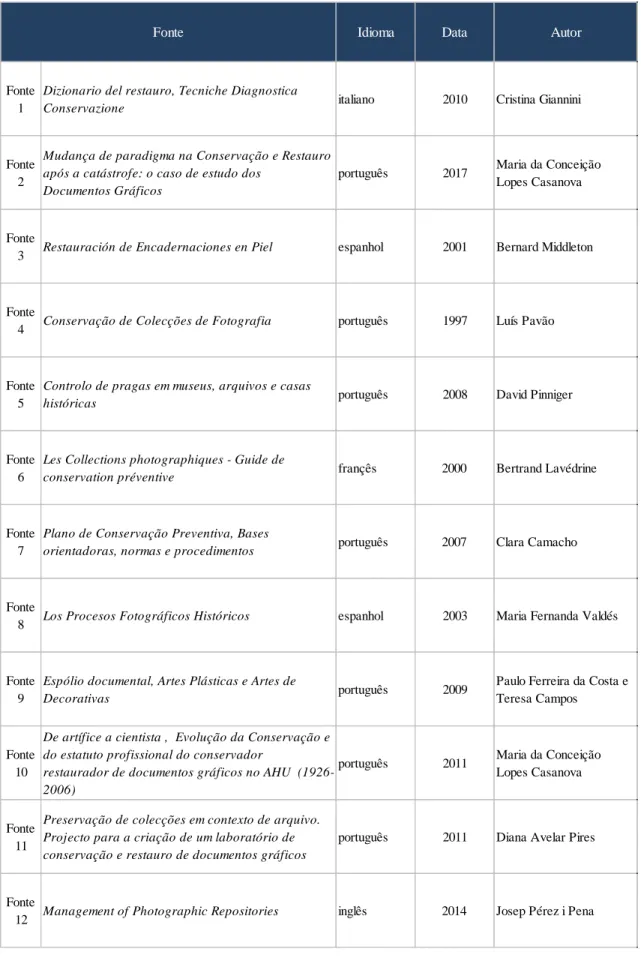 | Fonte | | Idioma | Data | Autor |
|---|---|---|---|---|
| Fonte 1 | Dizionario del restauro, Tecniche Diagnostica Conservazione | italiano | 2010 | Cristina Giannini |
| Fonte 2 | Mudança de paradigma na Conservação e Restauro após a catástrofe: o caso de estudo dos Documentos Gráficos | português | 2017 | Maria da Conceição Lopes Casanova |
| Fonte 3 | Restauración de Encadernaciones en Piel | espanhol | 2001 | Bernard Middleton |
| Fonte 4 | Conservação de Colecções de Fotografia | português | 1997 | Luís Pavão |
| Fonte 5 | Controlo de pragas em museus, arquivos e casas históricas | português | 2008 | David Pinniger |
| Fonte 6 | Les Collections photographiques - Guide de conservation préventive | françês | 2000 | Bertrand Lavédrine |
| Fonte 7 | Plano de Conservação Preventiva, Bases orientadoras, normas e procedimentos | português | 2007 | Clara Camacho |
| Fonte 8 | Los Procesos Fotográficos Históricos | espanhol | 2003 | Maria Fernanda Valdés |
| Fonte 9 | Espólio documental, Artes Plásticas e Artes de Decorativas | português | 2009 | Paulo Ferreira da Costa e Teresa Campos |
| Fonte 10 | De artífice a cientista , Evolução da Conservação e do estatuto profissional do conservador restaurador de documentos gráficos no AHU (1926-2006) | português | 2011 | Maria da Conceição Lopes Casanova |
| Fonte 11 | Preservação de colecções em contexto de arquivo. Projecto para a criação de um laboratório de conservação e restauro de documentos gráficos | português | 2011 | Diana Avelar Pires |
| Fonte 12 | Management of Photographic Repositories | inglês | 2014 | Josep Pérez i Pena |